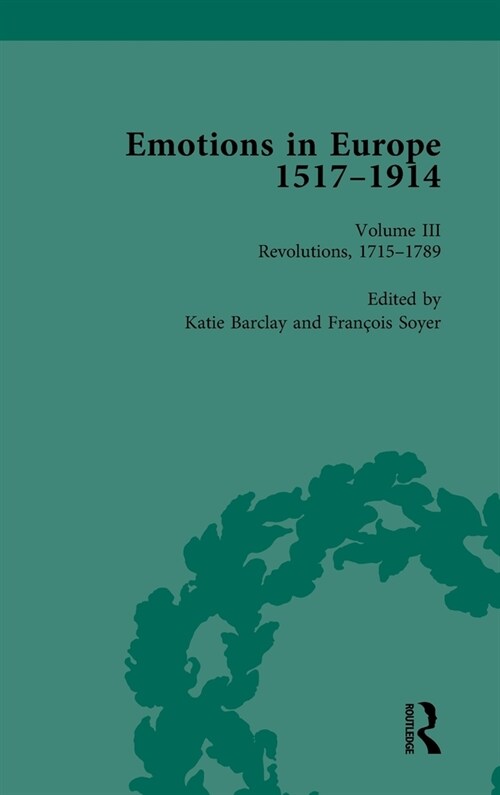 Emotions in Europe 1517–1914

Volume III
Revolutions, 1715–1789

Edited by
Katie Barclay and François Soyer

ROUTLEDGE